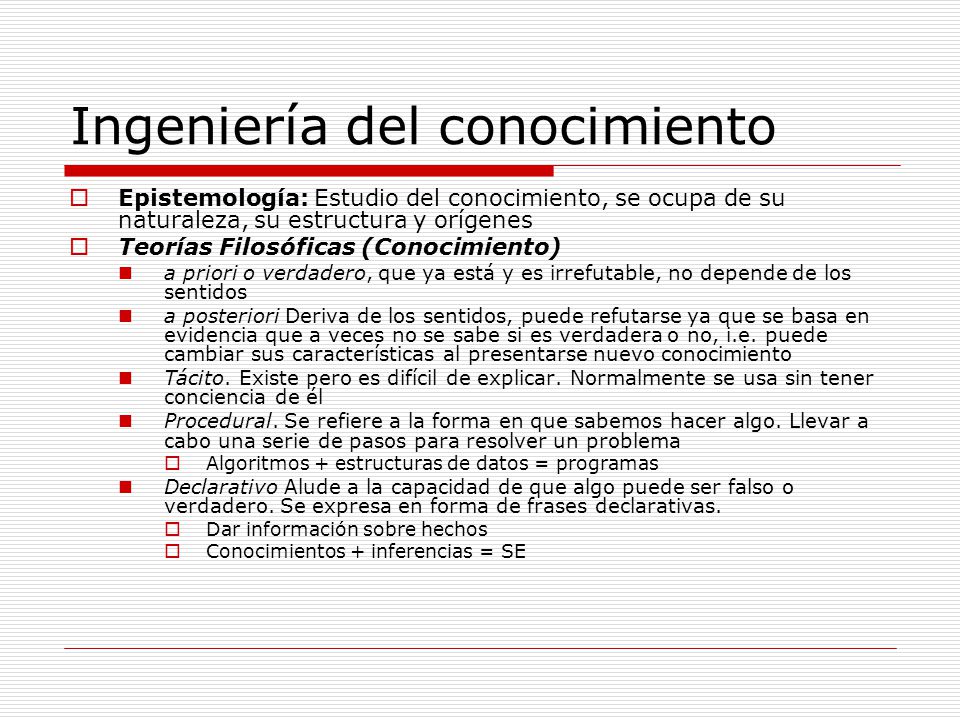 Ingeniería del conocimiento

Epistemología: Estudio del conocimiento, se ocupa de su naturaleza, su estructura y orígenes

Teorías Filosóficas (Conocimiento)

a priori o verdadero, que ya está y es irrefutable, no depende de los sentidos

a posteriori Deriva de los sentidos, puede refutarse ya que se basa en evidencia que a veces no se sabe si es verdadera o no, i.e. puede cambiar sus características al presentarse nuevo conocimiento

Tácito. Existe pero es difícil de explicar. Normalmente se usa sin tener conciencia de él

Procedural. Se refiere a la forma en que sabemos hacer algo. Llevar a cabo una serie de pasos para resolver un problema

Algoritmos + estructuras de datos = programas

Declarativo Alude a la capacidad de que algo puede ser falso o verdadero. Se expresa en forma de frases declarativas.

Dar información sobre hechos

Conocimientos + inferencias = SE